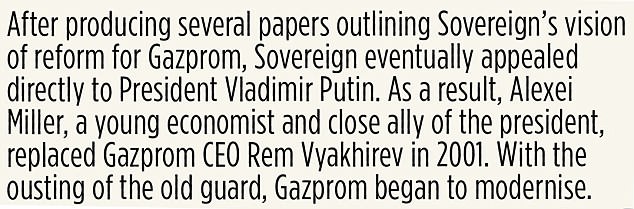 After producing several papers outlining Sovereign's vision of reform for Gazprom, Sovereign eventually appealed directly to President Vladimir Putin. As a result, Alexei Miller, a young economist and close ally of the president, replaced Gazprom CEO Rem Vyakhirev in 2001. With the ousting of the old guard, Gazprom began to modernise.